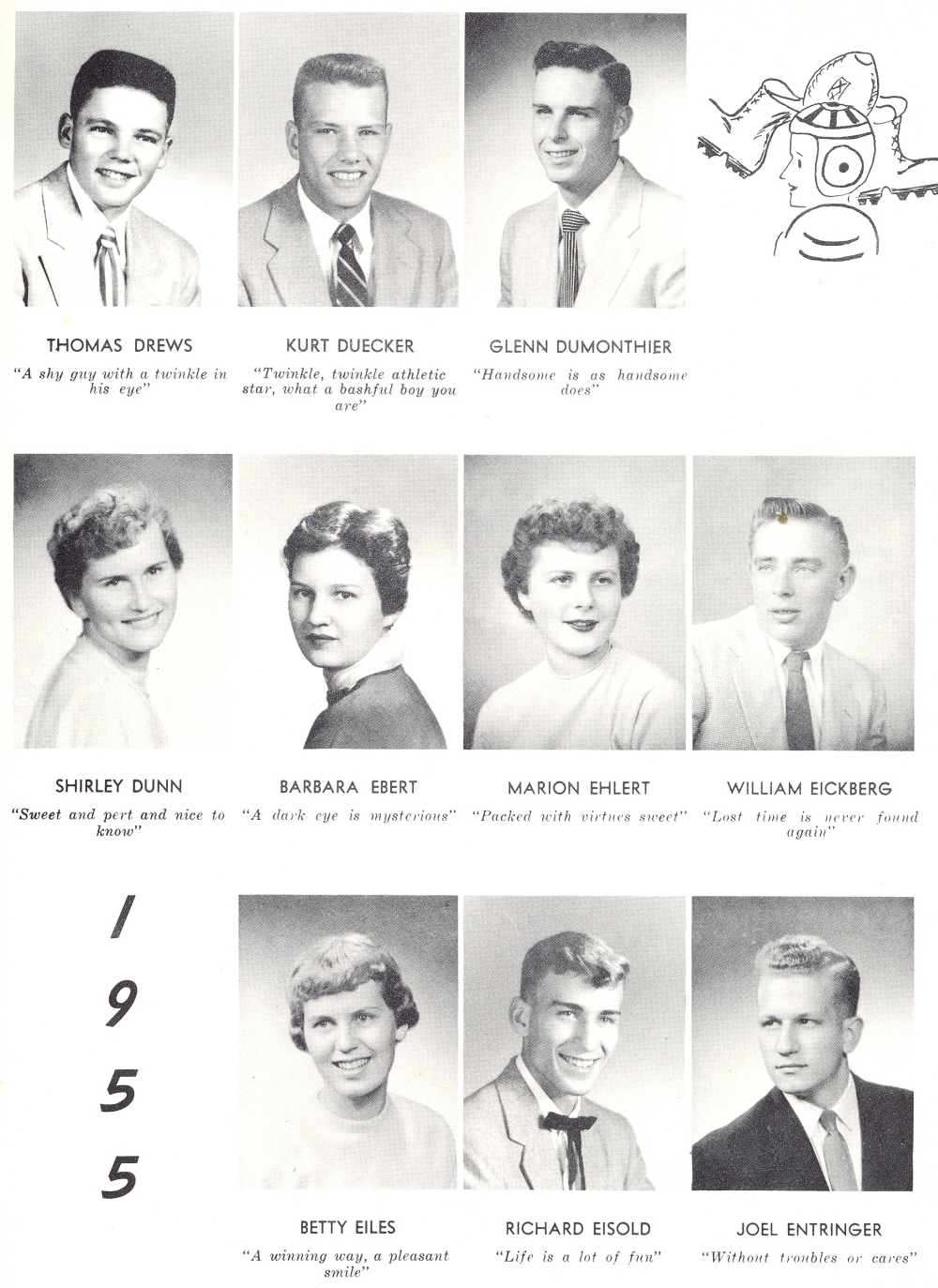 THOMAS DREWS
"A shy guy with a twinkle in his eye"

KURT DUECKER
"Twinkle, twinkle athletic star, what a bashful boy you are"

GLENN DUMONTHIER
"Handsome is as handsome does"

SHIRLEY DUNN
"Sweet and pert and nice to know"

BARBARA EBERT
"A dark eye is mysterious"

MARION EHLERT
"Packed with virtues sweet"

WILLIAM EICKBERG
"Lost time is never found again"

1
9
5
5

BETTY EILES
"A winning way, a pleasant smile"

RICHARD EISOLD
"Life is a lot of fun"

JOEL ENTRINGER
"Without troubles or cares"